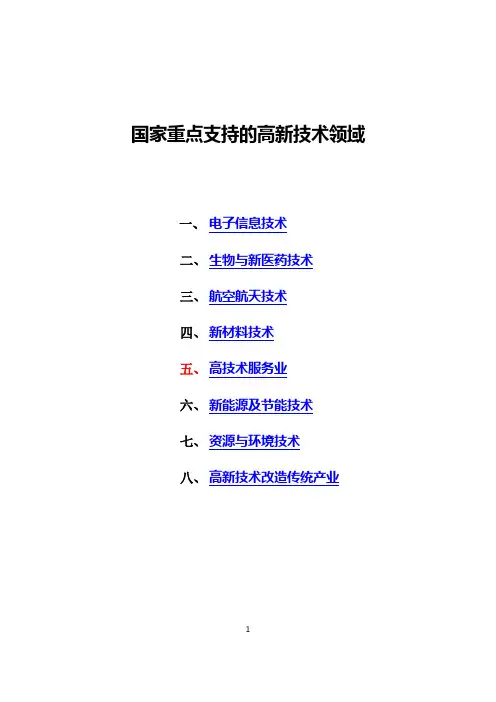 国家重点支持的高新技术领域

一、电子信息技术

二、生物与新医药技术

三、航空航天技术

四、新材料技术

五、高技术服务业

六、新能源及节能技术

七、资源与环境技术

八、高新技术改造传统产业

1